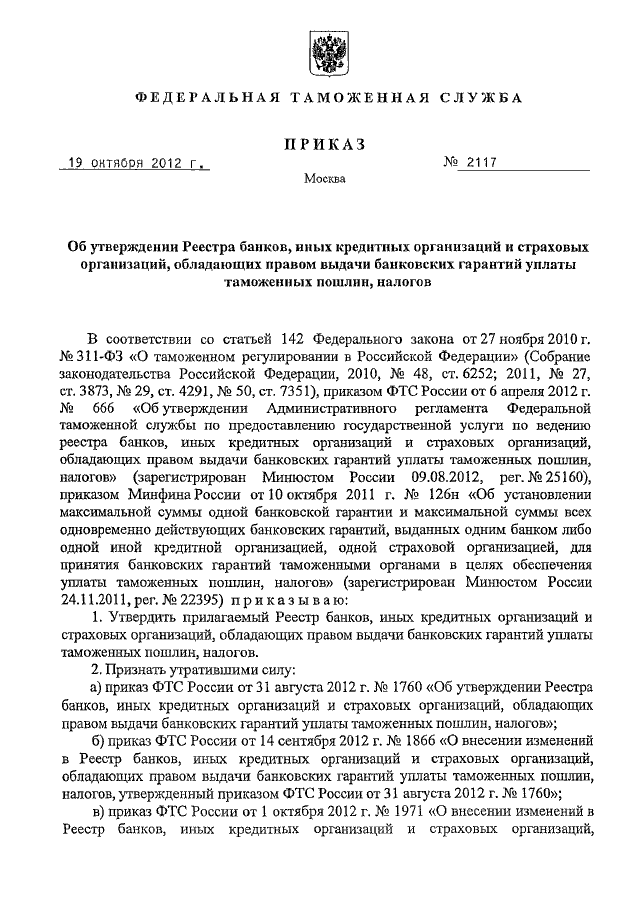 ФЕДЕРАЛЬНАЯ ТАМОЖЕННАЯ СЛУЖБА

ПРИКАЗ

19 октября 2012 г.

№ 2117

Москва

Об утверждении Реестра банков, иных кредитных организаций и страховых организаций, обладающих правом выдачи банковских гарантий уплаты таможенных пошлин, налогов

В соответствии со статьей 142 Федерального закона от 27 ноября 2010 г. № 311-ФЗ «О таможенном регулировании в Российской Федерации» (Собрание законодательства Российской Федерации, 2010, № 48, ст. 6252; 2011, № 27, ст. 3873, № 29, ст. 4291, № 50, ст. 7351), приказом ФТС России от 6 апреля 2012 г. № 666 «Об утверждении Административного регламента Федеральной таможенной службы по предоставлению государственной услуги по ведению реестра банков, иных кредитных организаций и страховых организаций, обладающих правом выдачи банковских гарантий уплаты таможенных пошлин, налогов» (зарегистрирован Минюстом России 09.08.2012, рег. № 25160), приказом Минфина России от 10 октября 2011 г. № 126н «Об установлении максимальной суммы одной банковской гарантии и максимальной суммы всех одновременно действующих банковских гарантий, выданных одним банком либо одной иной кредитной организацией, одной страховой организацией, для принятия банковских гарантий таможенными органами в целях обеспечения уплаты таможенных пошлин, налогов» (зарегистрирован Минюстом России 24.11.2011, рег. № 22395) приказываю:

1. Утвердить прилагаемый Реестр банков, иных кредитных организаций и страховых организаций, обладающих правом выдачи банковских гарантий уплаты таможенных пошлин, налогов.

2. Признать утратившими силу:

а) приказ ФТС России от 31 августа 2012 г. № 1760 «Об утверждении Реестра банков, иных кредитных организаций и страховых организаций, обладающих правом выдачи банковских гарантий уплаты таможенных пошлин, налогов»;

б) приказ ФТС России от 14 сентября 2012 г. № 1866 «О внесении изменений в Реестр банков, иных кредитных организаций и страховых организаций, обладающих правом выдачи банковских гарантий уплаты таможенных пошлин, налогов, утвержденный приказом ФТС России от 31 августа 2012 г. № 1760»;

в) приказ ФТС России от 1 октября 2012 г. № 1971 «О внесении изменений в Реестр банков, иных кредитных организаций и страховых организаций,